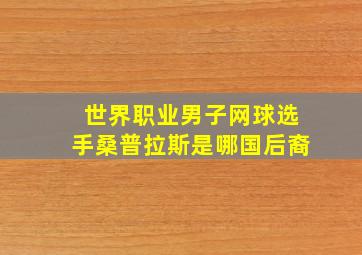 世界职业男子网球选手桑普拉斯是哪国后裔